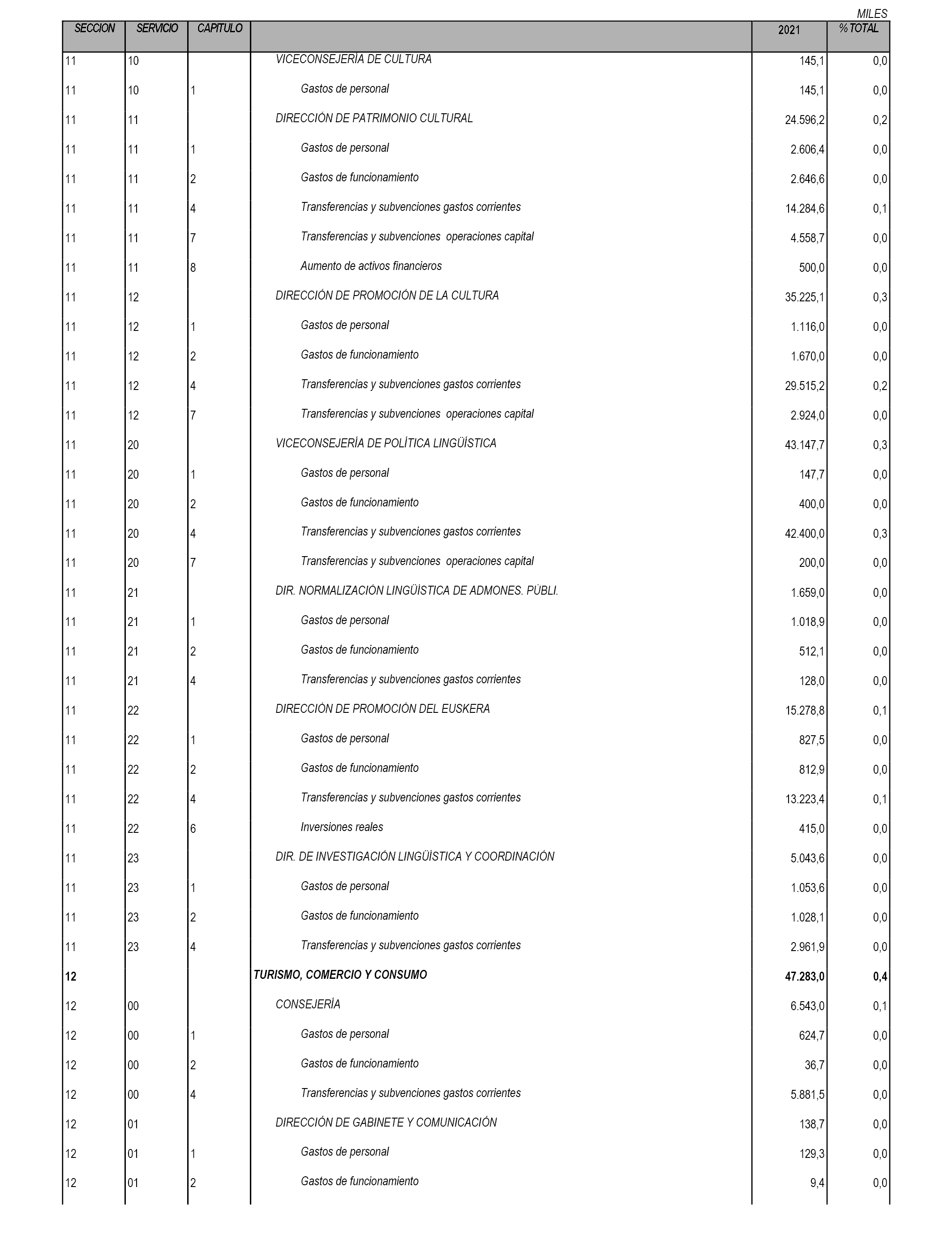 MILES

| SECCION | SERVICIO | CAPITULO | | 2021 | % TOTAL |
|---|---|---|---|---|---|
| 11 | 10 | | VICECONSEJERÍA DE CULTURA | 145,1 | 0,0 |
| 11 | 10 | 1 | Gastos de personal | 145,1 | 0,0 |
| 11 | 11 | | DIRECCIÓN DE PATRIMONIO CULTURAL | 24.596,2 | 0,2 |
| 11 | 11 | 1 | Gastos de personal | 2.606,4 | 0,0 |
| 11 | 11 | 2 | Gastos de funcionamiento | 2.646,6 | 0,0 |
| 11 | 11 | 4 | Transferencias y subvenciones gastos corrientes | 14.284,6 | 0,1 |
| 11 | 11 | 7 | Transferencias y subvenciones operaciones capital | 4.558,7 | 0,0 |
| 11 | 11 | 8 | Aumento de activos financieros | 500,0 | 0,0 |
| 11 | 12 | | DIRECCIÓN DE PROMOCIÓN DE LA CULTURA | 35.225,1 | 0,3 |
| 11 | 12 | 1 | Gastos de personal | 1.116,0 | 0,0 |
| 11 | 12 | 2 | Gastos de funcionamiento | 1.670,0 | 0,0 |
| 11 | 12 | 4 | Transferencias y subvenciones gastos corrientes | 29.515,2 | 0,2 |
| 11 | 12 | 7 | Transferencias y subvenciones operaciones capital | 2.924,0 | 0,0 |
| 11 | 20 | | VICECONSEJERÍA DE POLÍTICA LINGÜÍSTICA | 43.147,7 | 0,3 |
| 11 | 20 | 1 | Gastos de personal | 147,7 | 0,0 |
| 11 | 20 | 2 | Gastos de funcionamiento | 400,0 | 0,0 |
| 11 | 20 | 4 | Transferencias y subvenciones gastos corrientes | 42.400,0 | 0,3 |
| 11 | 20 | 7 | Transferencias y subvenciones operaciones capital | 200,0 | 0,0 |
| 11 | 21 | | DIR. NORMALIZACIÓN LINGÜÍSTICA DE ADMONES. PÚBLI. | 1.659,0 | 0,0 |
| 11 | 21 | 1 | Gastos de personal | 1.018,9 | 0,0 |
| 11 | 21 | 2 | Gastos de funcionamiento | 512,1 | 0,0 |
| 11 | 21 | 4 | Transferencias y subvenciones gastos corrientes | 128,0 | 0,0 |
| 11 | 22 | | DIRECCIÓN DE PROMOCIÓN DEL EUSKERA | 15.278,8 | 0,1 |
| 11 | 22 | 1 | Gastos de personal | 827,5 | 0,0 |
| 11 | 22 | 2 | Gastos de funcionamiento | 812,9 | 0,0 |
| 11 | 22 | 4 | Transferencias y subvenciones gastos corrientes | 13.223,4 | 0,1 |
| 11 | 22 | 6 | Inversiones reales | 415,0 | 0,0 |
| 11 | 23 | | DIR. DE INVESTIGACIÓN LINGÜÍSTICA Y COORDINACIÓN | 5.043,6 | 0,0 |
| 11 | 23 | 1 | Gastos de personal | 1.053,6 | 0,0 |
| 11 | 23 | 2 | Gastos de funcionamiento | 1.028,1 | 0,0 |
| 11 | 23 | 4 | Transferencias y subvenciones gastos corrientes | 2.961,9 | 0,0 |
| 12 | | | TURISMO, COMERCIO Y CONSUMO | 47.283,0 | 0,4 |
| 12 | 00 | | CONSEJERÍA | 6.543,0 | 0,1 |
| 12 | 00 | 1 | Gastos de personal | 624,7 | 0,0 |
| 12 | 00 | 2 | Gastos de funcionamiento | 36,7 | 0,0 |
| 12 | 00 | 4 | Transferencias y subvenciones gastos corrientes | 5.881,5 | 0,0 |
| 12 | 01 | | DIRECCIÓN DE GABINETE Y COMUNICACIÓN | 138,7 | 0,0 |
| 12 | 01 | 1 | Gastos de personal | 129,3 | 0,0 |
| 12 | 01 | 2 | Gastos de funcionamiento | 9,4 | 0,0 |